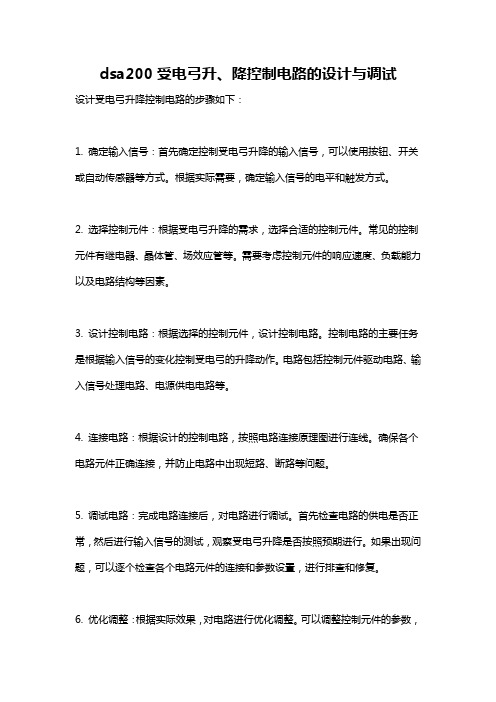 dsa200 受电弓升、降控制电路的设计与调试

设计受电弓升降控制电路的步骤如下：

1. 确定输入信号：首先确定控制受电弓升降的输入信号，可以使用按钮、开关或自动传感器等方式。根据实际需要，确定输入信号的电平和触发方式。

2. 选择控制元件：根据受电弓升降的需求，选择合适的控制元件。常见的控制元件有继电器、晶体管、场效应管等。需要考虑控制元件的响应速度、负载能力以及电路结构等因素。

3. 设计控制电路：根据选择的控制元件，设计控制电路。控制电路的主要任务是根据输入信号的变化控制受电弓的升降动作。电路包括控制元件驱动电路、输入信号处理电路、电源供电电路等。

4. 连接电路：根据设计的控制电路，按照电路连接原理图进行连线。确保各个电路元件正确连接，并防止电路中出现短路、断路等问题。

5. 调试电路：完成电路连接后，对电路进行调试。首先检查电路的供电是否正常，然后进行输入信号的测试，观察受电弓升降是否按照预期进行。如果出现问题，可以逐个检查各个电路元件的连接和参数设置，进行排查和修复。

6. 优化调整：根据实际效果，对电路进行优化调整。可以调整控制元件的参数，